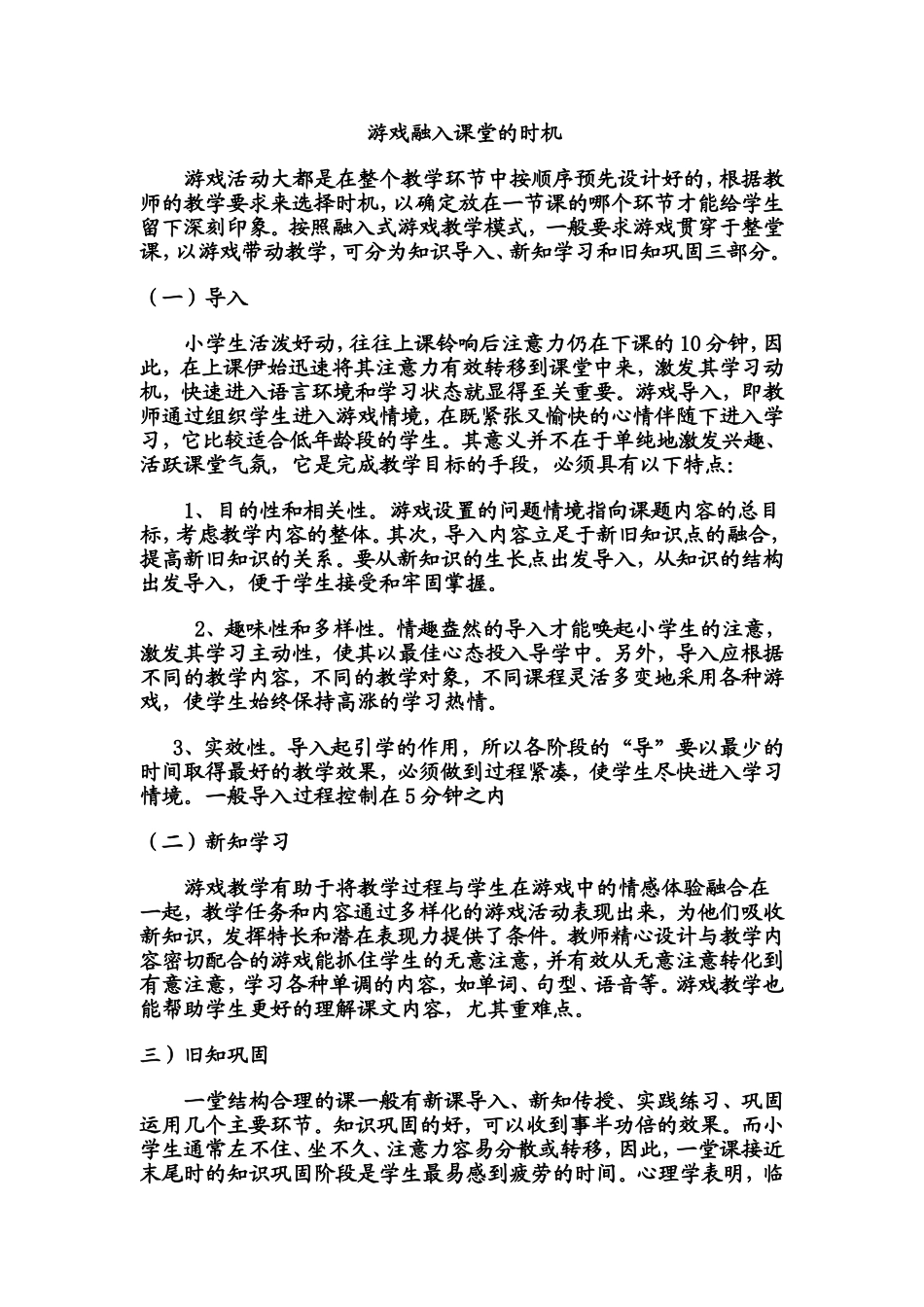 游戏融入课堂的时机

游戏活动大都是在整个教学环节中按顺序预先设计好的，根据教师的教学要求来选择时机，以确定放在一节课的哪个环节才能给学生留下深刻印象。按照融入式游戏教学模式，一般要求游戏贯穿于整堂课，以游戏带动教学，可分为知识导入、新知学习和旧知巩固三部分。

（一）导入

小学生活泼好动，往往上课铃响后注意力仍在下课的10分钟，因此，在上课伊始迅速将其注意力有效转移到课堂中来，激发其学习动机，快速进入语言环境和学习状态就显得至关重要。游戏导入，即教师通过组织学生进入游戏情境，在既紧张又愉快的心情伴随下进入学习，它比较适合低年龄段的学生。其意义并不在于单纯地激发兴趣、活跃课堂气氛，它是完成教学目标的手段，必须具有以下特点：

1、目的性和相关性。游戏设置的问题情境指向课题内容的总目标，考虑教学内容的整体。其次，导入内容立足于新旧知识点的融合，提高新旧知识的关系。要从新知识的生长点出发导入，从知识的结构出发导入，便于学生接受和牢固掌握。

2、趣味性和多样性。情趣盎然的导入才能唤起小学生的注意，激发其学习主动性，使其以最佳心态投入导学中。另外，导入应根据不同的教学内容，不同的教学对象，不同课程灵活多变地采用各种游戏，使学生始终保持高涨的学习热情。

3、实效性。导入起引学的作用，所以各阶段的“导”要以最少的时间取得最好的教学效果，必须做到过程紧凑，使学生尽快进入学习情境。一般导入过程控制在5分钟之内

（二）新知学习

游戏教学有助于将教学过程与学生在游戏中的情感体验融合在一起，教学任务和内容通过多样化的游戏活动表现出来，为他们吸收新知识，发挥特长和潜在表现力提供了条件。教师精心设计与教学内容密切配合的游戏能抓住学生的无意注意，并有效从无意注意转化到有意注意，学习各种单调的内容，如单词、句型、语音等。游戏教学也能帮助学生更好的理解课文内容，尤其重难点。

三）旧知巩固

一堂结构合理的课一般有新课导入、新知传授、实践练习、巩固运用几个主要环节。知识巩固的好，可以收到事半功倍的效果。而小学生通常左不住、坐不久、注意力容易分散或转移，因此，一堂课接近末尾时的知识巩固阶段是学生最易感到疲劳的时间。心理学表明，临